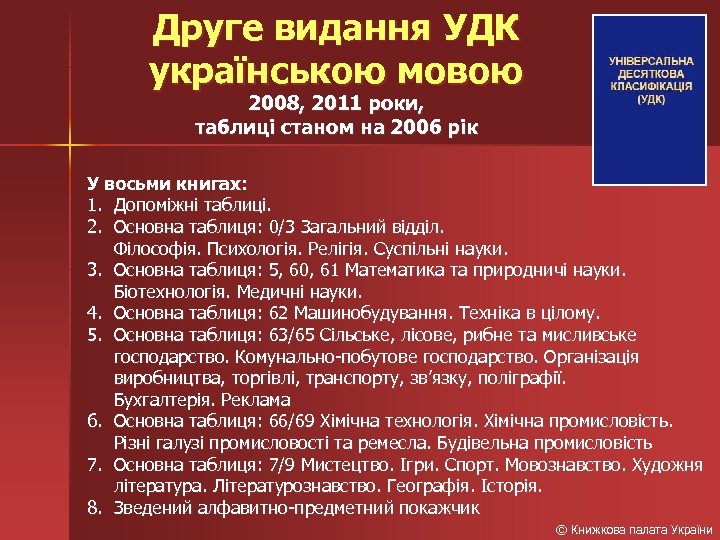 Друге видання УДК українською мовою
2008, 2011 роки,
таблиці станом на 2006 рік

УНІВЕРСАЛЬНА ДЕСЯТКОВА КЛАСИФІКАЦІЯ (УДК)

У восьми книгах:
1. Допоміжні таблиці.
2. Основна таблиця: 0/3 Загальний відділ. Філософія. Психологія. Релігія. Суспільні науки.
3. Основна таблиця: 5, 60, 61 Математика та природничі науки. Біотехнологія. Медичні науки.
4. Основна таблиця: 62 Машинобудування. Техніка в цілому.
5. Основна таблиця: 63/65 Сільське, лісове, рибне та мисливське господарство. Комунально-побутове господарство. Організація виробництва, торгівлі, транспорту, зв'язку, поліграфії. Бухгалтерія. Реклама
6. Основна таблиця: 66/69 Хімічна технологія. Хімічна промисловість. Різні галузі промисловості та ремесла. Будівельна промисловість
7. Основна таблиця: 7/9 Мистецтво. Ігри. Спорт. Мовознавство. Художня література. Літературознавство. Географія. Історія.
8. Зведений алфавитно-предметний покажчик

© Книжкова палата України